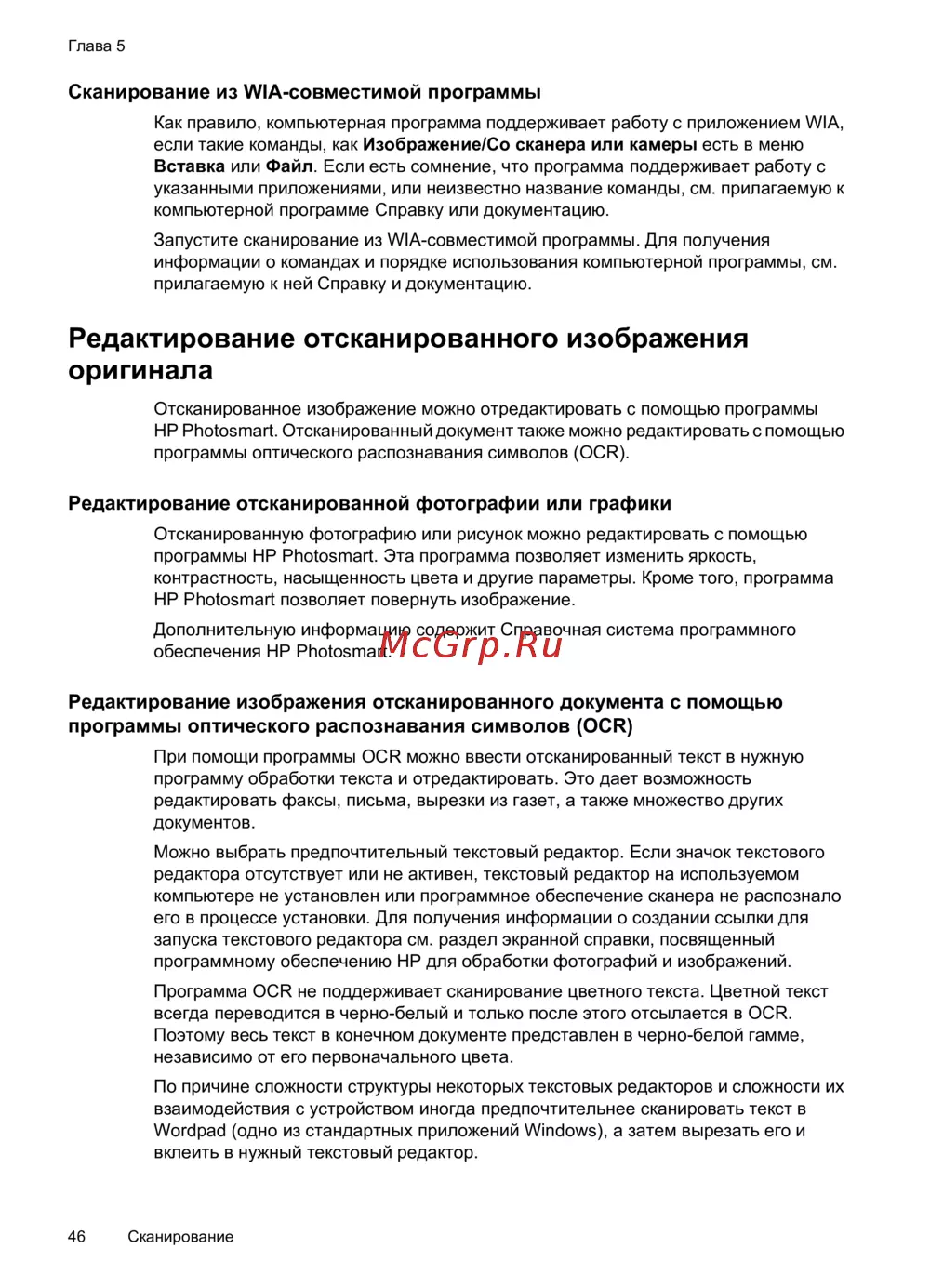 Глава 5

Сканирование из WIA-совместимой программы

Как правило, компьютерная программа поддерживает работу с приложением WIA, если такие команды, как Изображение/Со сканера или камеры есть в меню Вставка или Файл. Если есть сомнение, что программа поддерживает работу с указанными приложениями, или неизвестно название команды, см. прилагаемую к компьютерной программе Справку или документацию.

Запустите сканирование из WIA-совместимой программы. Для получения информации о командах и порядке использования компьютерной программы, см. прилагаемую к ней Справку и документацию.

Редактирование отсканированного изображения оригинала

Отсканированное изображение можно отредактировать с помощью программы HP Photosmart. Отсканированный документ также можно редактировать с помощью программы оптического распознавания символов (OCR).

Редактирование отсканированной фотографии или графики

Отсканированную фотографию или рисунок можно редактировать с помощью программы HP Photosmart. Эта программа позволяет изменить яркость, контрастность, насыщенность цвета и другие параметры. Кроме того, программа HP Photosmart позволяет повернуть изображение.

Дополнительную информацию содержит Справочная система программного обеспечения HP Photosmart.

McGrp.Ru

Редактирование изображения отсканированного документа с помощью программы оптического распознавания символов (OCR)

При помощи программы OCR можно ввести отсканированный текст в нужную программу обработки текста и отредактировать. Это дает возможность редактировать факсы, письма, вырезки из газет, а также множество других документов.

Можно выбрать предпочтительный текстовый редактор. Если значок текстового редактора отсутствует или не активен, текстовый редактор на используемом компьютере не установлен или программное обеспечение сканера не распознало его в процессе установки. Для получения информации о создании ссылки для запуска текстового редактора см. раздел экранной справки, посвященный программному обеспечению HP для обработки фотографий и изображений.

Программа OCR не поддерживает сканирование цветного текста. Цветной текст всегда переводится в черно-белый и только после этого отсылается в OCR. Поэтому весь текст в конечном документе представлен в черно-белой гамме, независимо от его первоначального цвета.

По причине сложности структуры некоторых текстовых редакторов и сложности их взаимодействия с устройством иногда предпочтительнее сканировать текст в Wordpad (одно из стандартных приложений Windows), а затем вырезать его и вклеить в нужный текстовый редактор.

46 Сканирование